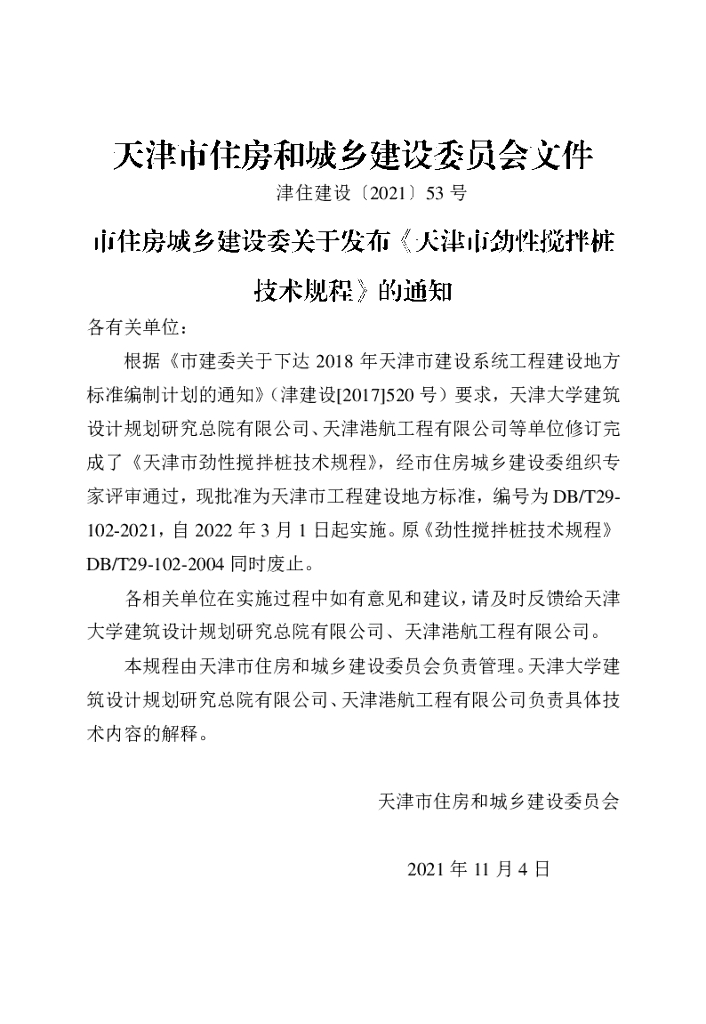 天津市住房和城乡建设委员会文件

津住建设〔2021〕53号

市住房城乡建设委关于发布《天津市劲性搅拌桩技术规程》的通知

各有关单位：

根据《市建委关于下达2018年天津市建设系统工程建设地方标准编制计划的通知》（津建设[2017]520号）要求，天津大学建筑设计规划研究总院有限公司、天津港航工程有限公司等单位修订完成了《天津市劲性搅拌桩技术规程》，经市住房城乡建设委组织专家评审通过，现批准为天津市工程建设地方标准，编号为DB/T29-102-2021，自2022年3月1日起实施。原《劲性搅拌桩技术规程》DB/T29-102-2004同时废止。

各相关单位在实施过程中如有意见和建议，请及时反馈给天津大学建筑设计规划研究总院有限公司、天津港航工程有限公司。

本规程由天津市住房和城乡建设委员会负责管理。天津大学建筑设计规划研究总院有限公司、天津港航工程有限公司负责具体技术内容的解释。

天津市住房和城乡建设委员会

2021年11月4日